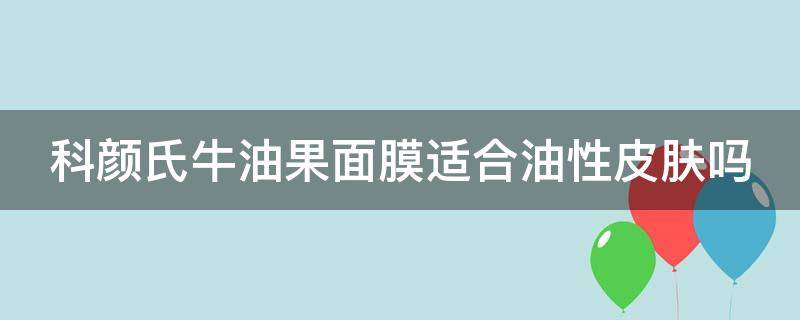 科颜氏牛油果面膜适合油性皮肤吗